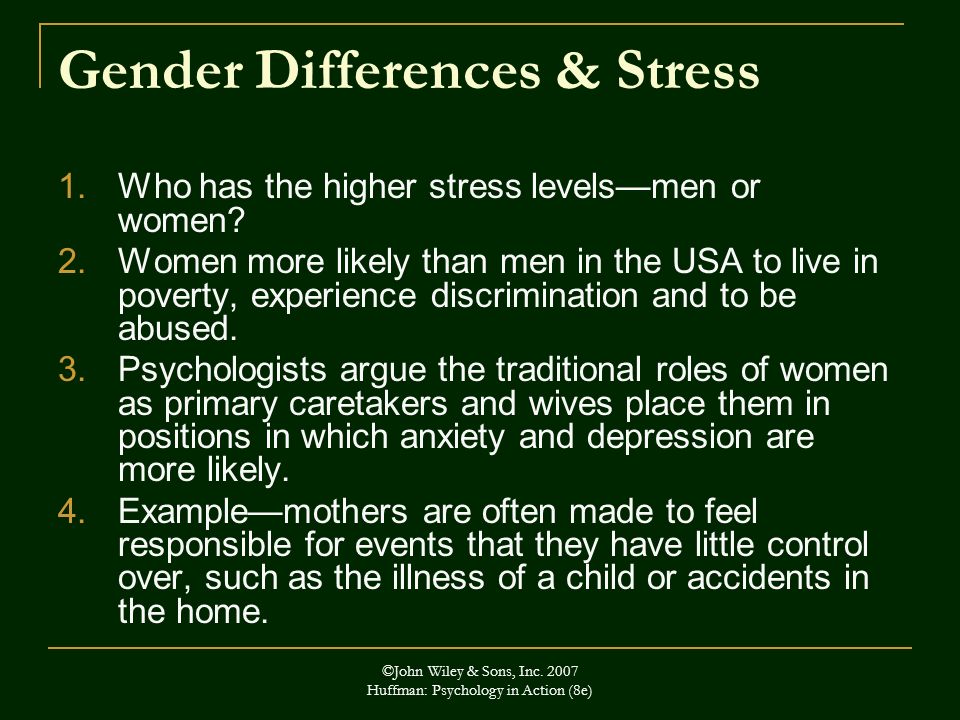 Gender Differences & Stress

1. Who has the higher stress levels—men or women?
2. Women more likely than men in the USA to live in poverty, experience discrimination and to be abused.
3. Psychologists argue the traditional roles of women as primary caretakers and wives place them in positions in which anxiety and depression are more likely.
4. Example—mothers are often made to feel responsible for events that they have little control over, such as the illness of a child or accidents in the home.

©John Wiley & Sons, Inc. 2007
Huffman: Psychology in Action (8e)